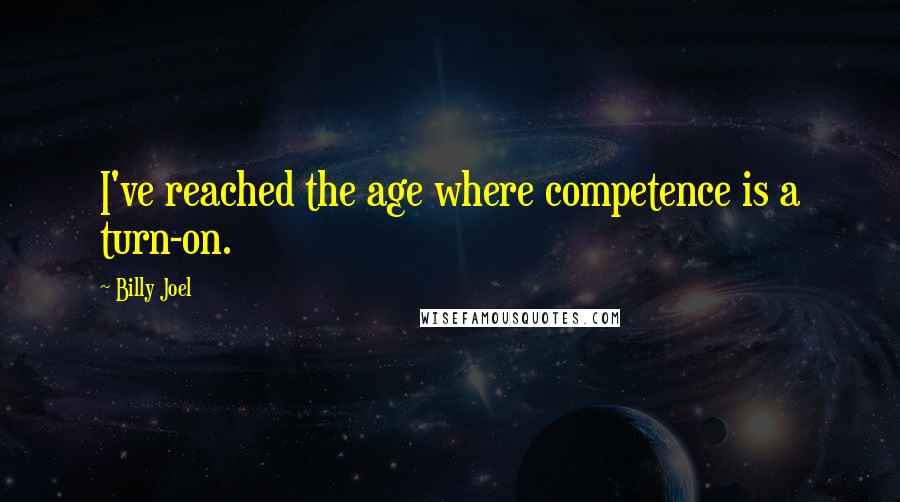 I've reached the age where competence is a turn-on.

~ Billy Joel

WISEFAMOUSQUOTES.COM